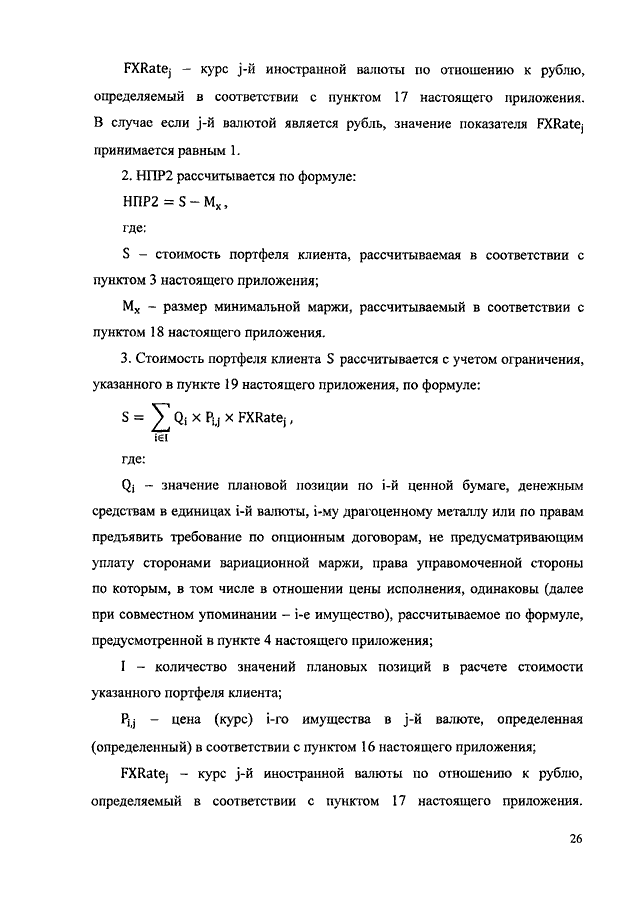 $FXRate_j$ – курс j-й иностранной валюты по отношению к рублю, определяемый в соответствии с пунктом 17 настоящего приложения. В случае если j-й валютой является рубль, значение показателя $FXRate_j$ принимается равным 1.

2. НПР2 рассчитывается по формуле:

$НПР2 = S - M_x$,

где:

S – стоимость портфеля клиента, рассчитываемая в соответствии с пунктом 3 настоящего приложения;

$M_x$ – размер минимальной маржи, рассчитываемый в соответствии с пунктом 18 настоящего приложения.

3. Стоимость портфеля клиента S рассчитывается с учетом ограничения, указанного в пункте 19 настоящего приложения, по формуле:

$S = \sum_{i \in I} Q_i \times P_{i,j} \times FXRate_j$,

где:

$Q_i$ – значение плановой позиции по i-й ценной бумаге, денежным средствам в единицах i-й валюты, i-му драгоценному металлу или по правам предъявить требование по опционным договорам, не предусматривающим уплату сторонами вариационной маржи, права управомоченной стороны по которым, в том числе в отношении цены исполнения, одинаковы (далее при совместном упоминании – i-е имущество), рассчитываемое по формуле, предусмотренной в пункте 4 настоящего приложения;

I – количество значений плановых позиций в расчете стоимости указанного портфеля клиента;

$P_{i,j}$ – цена (курс) i-го имущества в j-й валюте, определенная (определенный) в соответствии с пунктом 16 настоящего приложения;

$FXRate_j$ – курс j-й иностранной валюты по отношению к рублю, определяемый в соответствии с пунктом 17 настоящего приложения.

26